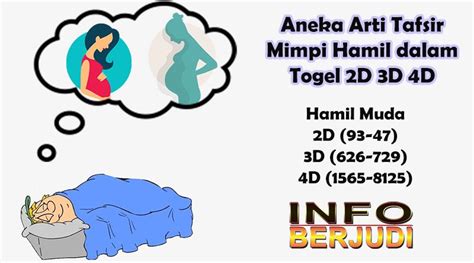 Aneka Arti Tafsir Mimpi Hamil dalam Togel 2D 3D 4D

Hamil Muda
2D (93-47)
3D (626-729)
4D (1565-8125)

INFO
BERJUDI